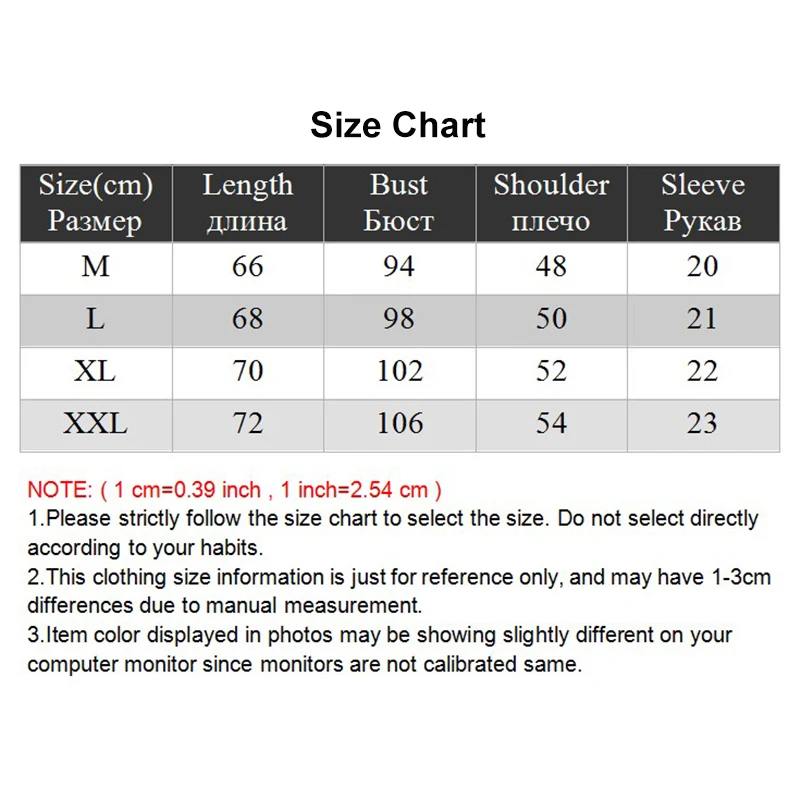 Size Chart

| Size(cm) Размер | Length длина | Bust Бюст | Shoulder плечо | Sleeve Рукав |
|---|---|---|---|---|
| M | 66 | 94 | 48 | 20 |
| L | 68 | 98 | 50 | 21 |
| XL | 70 | 102 | 52 | 22 |
| XXL | 72 | 106 | 54 | 23 |

NOTE: ( 1 cm=0.39 inch , 1 inch=2.54 cm )
1.Please strictly follow the size chart to select the size. Do not select directly according to your habits.
2.This clothing size information is just for reference only, and may have 1-3cm differences due to manual measurement.
3.Item color displayed in photos may be showing slightly different on your computer monitor since monitors are not calibrated same.